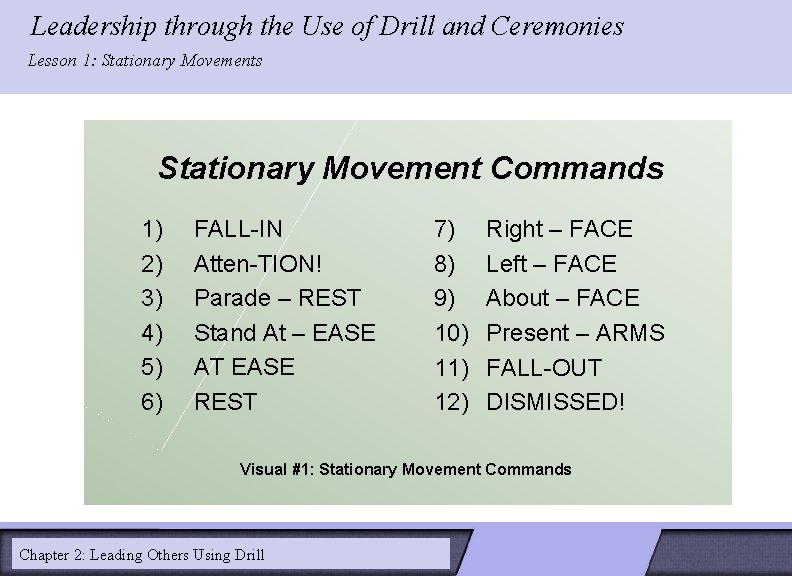 Leadership through the Use of Drill and Ceremonies
Lesson 1: Stationary Movements

Stationary Movement Commands

1) FALL-IN
2) Atten-TION!
3) Parade – REST
4) Stand At – EASE
5) AT EASE
6) REST

7) Right – FACE
8) Left – FACE
9) About – FACE
10) Present – ARMS
11) FALL-OUT
12) DISMISSED!

Visual #1: Stationary Movement Commands

Chapter 2: Leading Others Using Drill